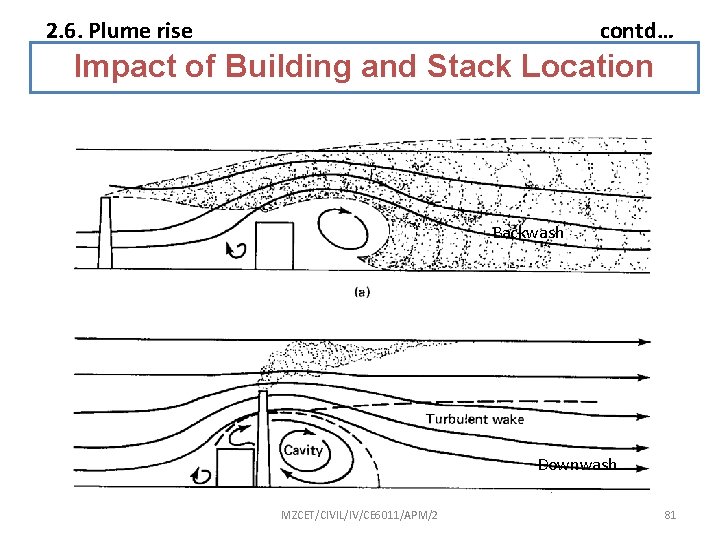 2.6. Plume rise contd…

Impact of Building and Stack Location

Backwash

(a)

Turbulent wake

Cavity

Downwash

MZCET/CIVIL/IV/CE6011/APM/2

81